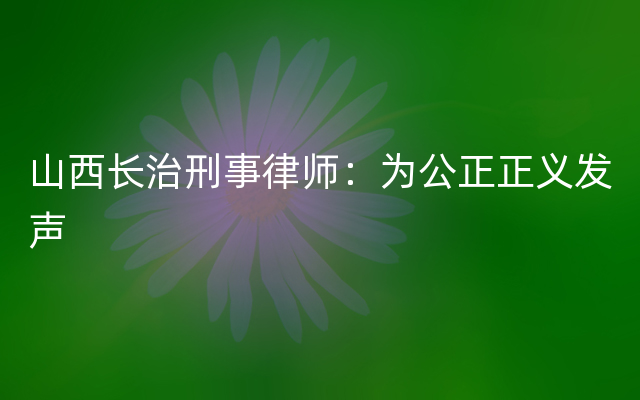 山西长治刑事律师：为公正正义发声